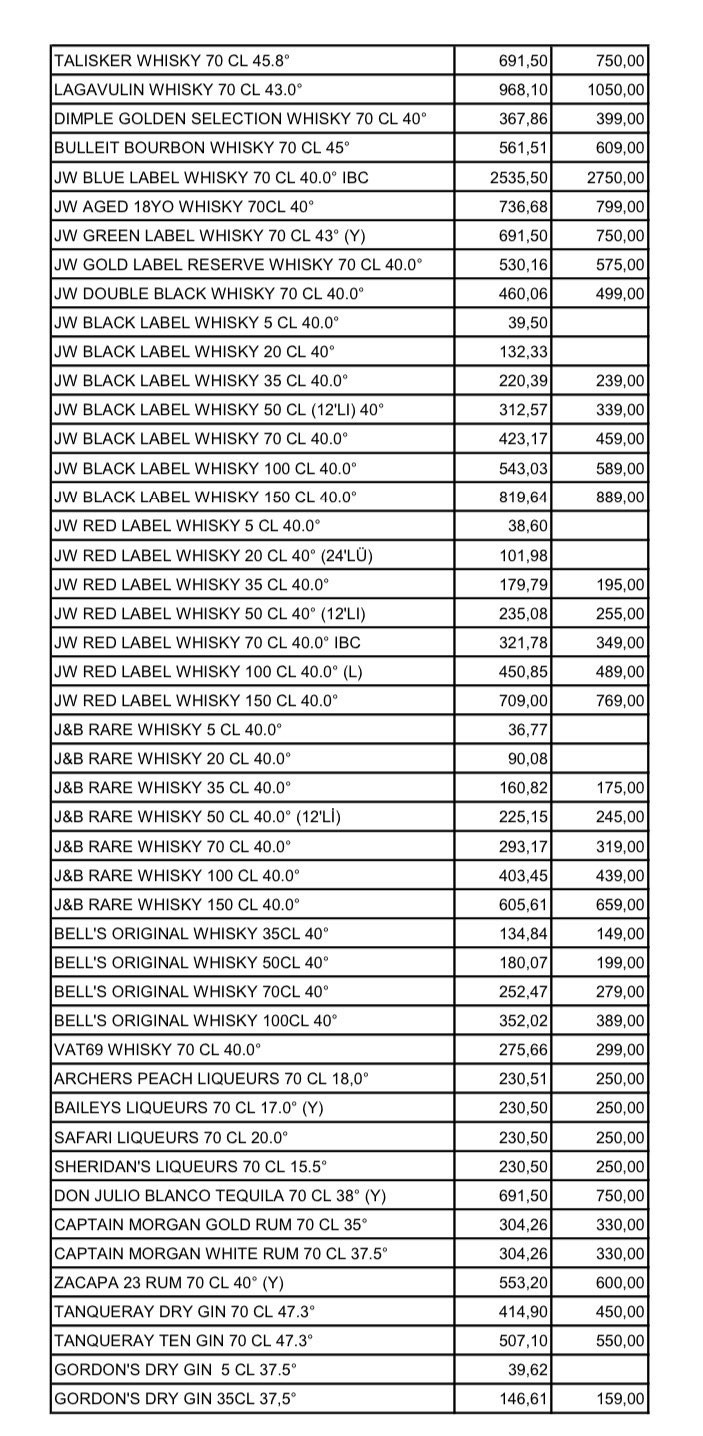 | | | |
|---|---|---|
| TALISKER WHISKY 70 CL 45.8° | 691,50 | 750,00 |
| LAGAVULIN WHISKY 70 CL 43.0° | 968,10 | 1050,00 |
| DIMPLE GOLDEN SELECTION WHISKY 70 CL 40° | 367,86 | 399,00 |
| BULLEIT BOURBON WHISKY 70 CL 45° | 561,51 | 609,00 |
| JW BLUE LABEL WHISKY 70 CL 40.0° IBC | 2535,50 | 2750,00 |
| JW AGED 18YO WHISKY 70CL 40° | 736,68 | 799,00 |
| JW GREEN LABEL WHISKY 70 CL 43° (Y) | 691,50 | 750,00 |
| JW GOLD LABEL RESERVE WHISKY 70 CL 40.0° | 530,16 | 575,00 |
| JW DOUBLE BLACK WHISKY 70 CL 40.0° | 460,06 | 499,00 |
| JW BLACK LABEL WHISKY 5 CL 40.0° | 39,50 | |
| JW BLACK LABEL WHISKY 20 CL 40° | 132,33 | |
| JW BLACK LABEL WHISKY 35 CL 40.0° | 220,39 | 239,00 |
| JW BLACK LABEL WHISKY 50 CL (12'LI) 40° | 312,57 | 339,00 |
| JW BLACK LABEL WHISKY 70 CL 40.0° | 423,17 | 459,00 |
| JW BLACK LABEL WHISKY 100 CL 40.0° | 543,03 | 589,00 |
| JW BLACK LABEL WHISKY 150 CL 40.0° | 819,64 | 889,00 |
| JW RED LABEL WHISKY 5 CL 40.0° | 38,60 | |
| JW RED LABEL WHISKY 20 CL 40° (24'LÜ) | 101,98 | |
| JW RED LABEL WHISKY 35 CL 40.0° | 179,79 | 195,00 |
| JW RED LABEL WHISKY 50 CL 40° (12'LI) | 235,08 | 255,00 |
| JW RED LABEL WHISKY 70 CL 40.0° IBC | 321,78 | 349,00 |
| JW RED LABEL WHISKY 100 CL 40.0° (L) | 450,85 | 489,00 |
| JW RED LABEL WHISKY 150 CL 40.0° | 709,00 | 769,00 |
| J&B RARE WHISKY 5 CL 40.0° | 36,77 | |
| J&B RARE WHISKY 20 CL 40.0° | 90,08 | |
| J&B RARE WHISKY 35 CL 40.0° | 160,82 | 175,00 |
| J&B RARE WHISKY 50 CL 40.0° (12'Lİ) | 225,15 | 245,00 |
| J&B RARE WHISKY 70 CL 40.0° | 293,17 | 319,00 |
| J&B RARE WHISKY 100 CL 40.0° | 403,45 | 439,00 |
| J&B RARE WHISKY 150 CL 40.0° | 605,61 | 659,00 |
| BELL'S ORIGINAL WHISKY 35CL 40° | 134,84 | 149,00 |
| BELL'S ORIGINAL WHISKY 50CL 40° | 180,07 | 199,00 |
| BELL'S ORIGINAL WHISKY 70CL 40° | 252,47 | 279,00 |
| BELL'S ORIGINAL WHISKY 100CL 40° | 352,02 | 389,00 |
| VAT69 WHISKY 70 CL 40.0° | 275,66 | 299,00 |
| ARCHERS PEACH LIQUEURS 70 CL 18,0° | 230,51 | 250,00 |
| BAILEYS LIQUEURS 70 CL 17.0° (Y) | 230,50 | 250,00 |
| SAFARI LIQUEURS 70 CL 20.0° | 230,50 | 250,00 |
| SHERIDAN'S LIQUEURS 70 CL 15.5° | 230,50 | 250,00 |
| DON JULIO BLANCO TEQUILA 70 CL 38° (Y) | 691,50 | 750,00 |
| CAPTAIN MORGAN GOLD RUM 70 CL 35° | 304,26 | 330,00 |
| CAPTAIN MORGAN WHITE RUM 70 CL 37.5° | 304,26 | 330,00 |
| ZACAPA 23 RUM 70 CL 40° (Y) | 553,20 | 600,00 |
| TANQUERAY DRY GIN 70 CL 47.3° | 414,90 | 450,00 |
| TANQUERAY TEN GIN 70 CL 47.3° | 507,10 | 550,00 |
| GORDON'S DRY GIN 5 CL 37.5° | 39,62 | |
| GORDON'S DRY GIN 35CL 37,5° | 146,61 | 159,00 |